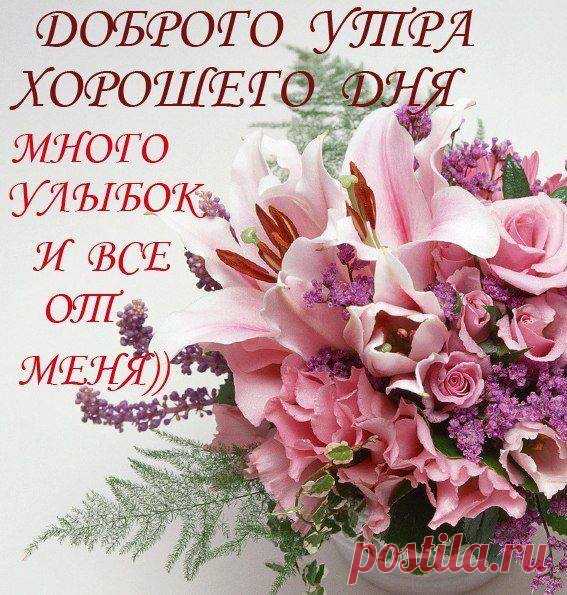 ДОБРОГО УТРА
ХОРОШЕГО ДНЯ
МНОГО
УЛЫБОК
И ВСЕ
ОТ
МЕНЯ))

postila.ru